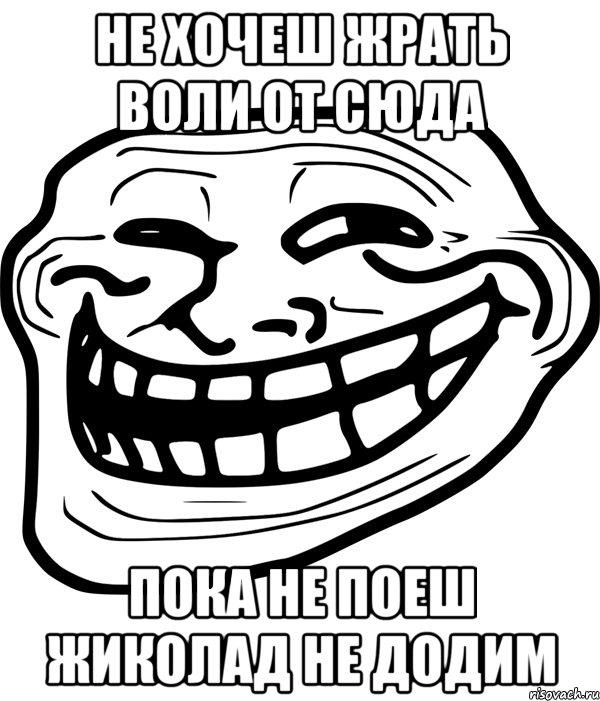 НЕ ХОЧЕШ ЖРАТЬ ВОЛИ ОТ СЮДА

ПОКА НЕ ПОЕШ ЖИКОЛАД НЕ ДОДИМ

risovach.ru